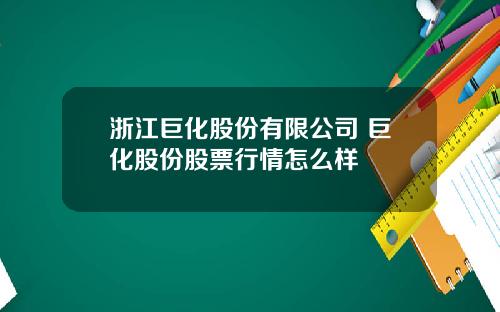 浙江巨化股份有限公司 巨化股份股票行情怎么样